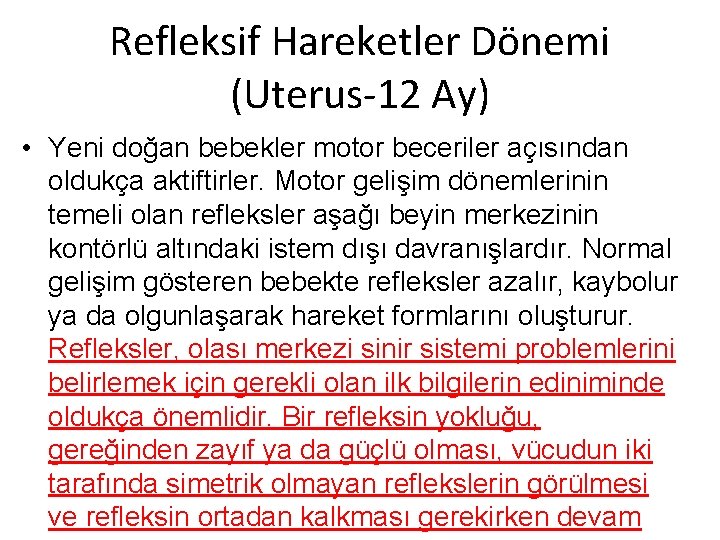 Refleksif Hareketler Dönemi (Uterus-12 Ay)

• Yeni doğan bebekler motor beceriler açısından oldukça aktiftirler. Motor gelişim dönemlerinin temeli olan refleksler aşağı beyin merkezinin kontörlü altındaki istem dışı davranışlardır. Normal gelişim gösteren bebekte refleksler azalır, kaybolur ya da olgunlaşarak hareket formlarını oluşturur. Refleksler, olası merkezi sinir sistemi problemlerini belirlemek için gerekli olan ilk bilgilerin ediniminde oldukça önemlidir. Bir refleksin yokluğu, gereğinden zayıf ya da güçlü olması, vücudun iki tarafında simetrik olmayan reflekslerin görülmesi ve refleksin ortadan kalkması gerekirken devam